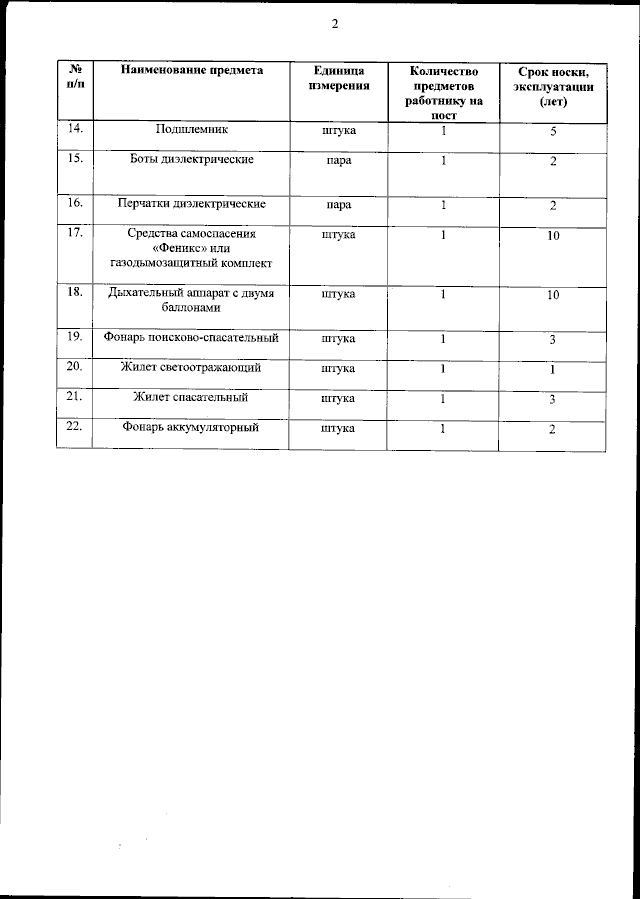 2

| № п/п | Наименование предмета | Единица измерения | Количество предметов работнику на пост | Срок носки, эксплуатации (лет) |
|---|---|---|---|---|
| 14. | Подшлемник | штука | 1 | 5 |
| 15. | Боты диэлектрические | пара | 1 | 2 |
| 16. | Перчатки диэлектрические | пара | 1 | 2 |
| 17. | Средства самоспасения «Феникс» или газодымозащитный комплект | штука | 1 | 10 |
| 18. | Дыхательный аппарат с двумя баллонами | штука | 1 | 10 |
| 19. | Фонарь поисково-спасательный | штука | 1 | 3 |
| 20. | Жилет светоотражающий | штука | 1 | 1 |
| 21. | Жилет спасательный | штука | 1 | 3 |
| 22. | Фонарь аккумуляторный | штука | 1 | 2 |